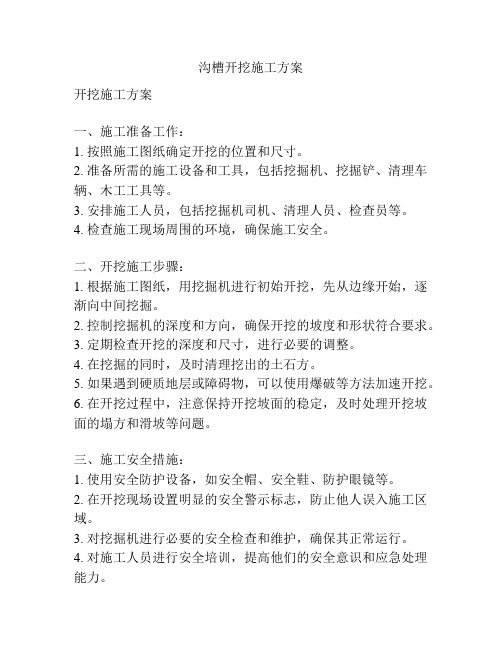 沟槽开挖施工方案

开挖施工方案

一、施工准备工作：
1. 按照施工图纸确定开挖的位置和尺寸。
2. 准备所需的施工设备和工具，包括挖掘机、挖掘铲、清理车辆、木工工具等。
3. 安排施工人员，包括挖掘机司机、清理人员、检查员等。
4. 检查施工现场周围的环境，确保施工安全。

二、开挖施工步骤：
1. 根据施工图纸，用挖掘机进行初始开挖，先从边缘开始，逐渐向中间挖掘。
2. 控制挖掘机的深度和方向，确保开挖的坡度和形状符合要求。
3. 定期检查开挖的深度和尺寸，进行必要的调整。
4. 在挖掘的同时，及时清理挖出的土石方。
5. 如果遇到硬质地层或障碍物，可以使用爆破等方法加速开挖。
6. 在开挖过程中，注意保持开挖坡面的稳定，及时处理开挖坡面的塌方和滑坡等问题。

三、施工安全措施：
1. 使用安全防护设备，如安全帽、安全鞋、防护眼镜等。
2. 在开挖现场设置明显的安全警示标志，防止他人误入施工区域。
3. 对挖掘机进行必要的安全检查和维护，确保其正常运行。
4. 对施工人员进行安全培训，提高他们的安全意识和应急处理能力。